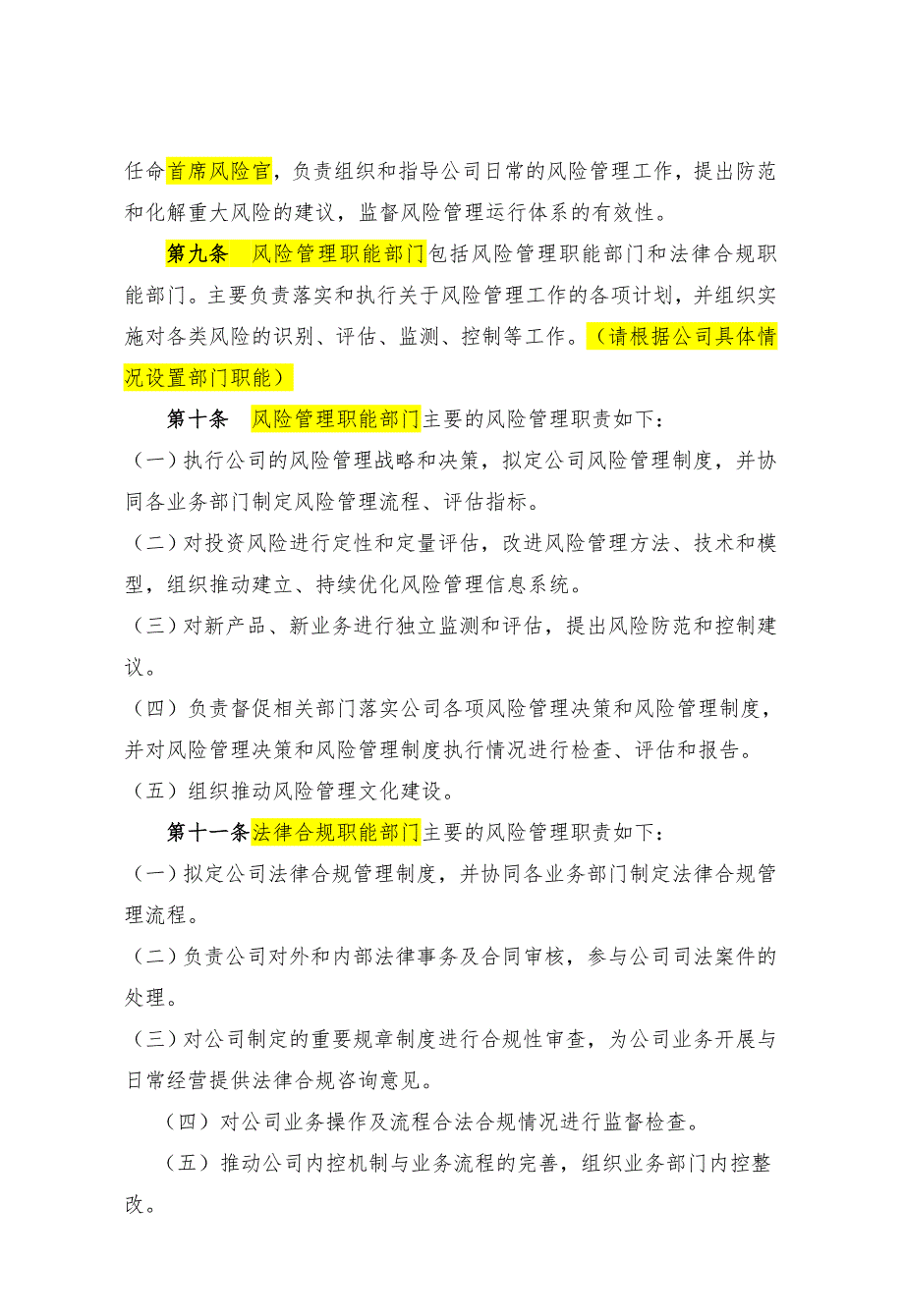 任命首席风险官，负责组织和指导公司日常的风险管理工作，提出防范和化解重大风险的建议，监督风险管理运行体系的有效性。

第九条　风险管理职能部门包括风险管理职能部门和法律合规职能部门。主要负责落实和执行关于风险管理工作的各项计划，并组织实施对各类风险的识别、评估、监测、控制等工作。（请根据公司具体情况设置部门职能）

第十条　风险管理职能部门主要的风险管理职责如下：

（一）执行公司的风险管理战略和决策，拟定公司风险管理制度，并协同各业务部门制定风险管理流程、评估指标。

（二）对投资风险进行定性和定量评估，改进风险管理方法、技术和模型，组织推动建立、持续优化风险管理信息系统。

（三）对新产品、新业务进行独立监测和评估，提出风险防范和控制建议。

（四）负责督促相关部门落实公司各项风险管理决策和风险管理制度，并对风险管理决策和风险管理制度执行情况进行检查、评估和报告。

（五）组织推动风险管理文化建设。

第十一条法律合规职能部门主要的风险管理职责如下：

（一）拟定公司法律合规管理制度，并协同各业务部门制定法律合规管理流程。

（二）负责公司对外和内部法律事务及合同审核，参与公司司法案件的处理。

（三）对公司制定的重要规章制度进行合规性审查，为公司业务开展与日常经营提供法律合规咨询意见。

（四）对公司业务操作及流程合法合规情况进行监督检查。

（五）推动公司内控机制与业务流程的完善，组织业务部门内控整改。